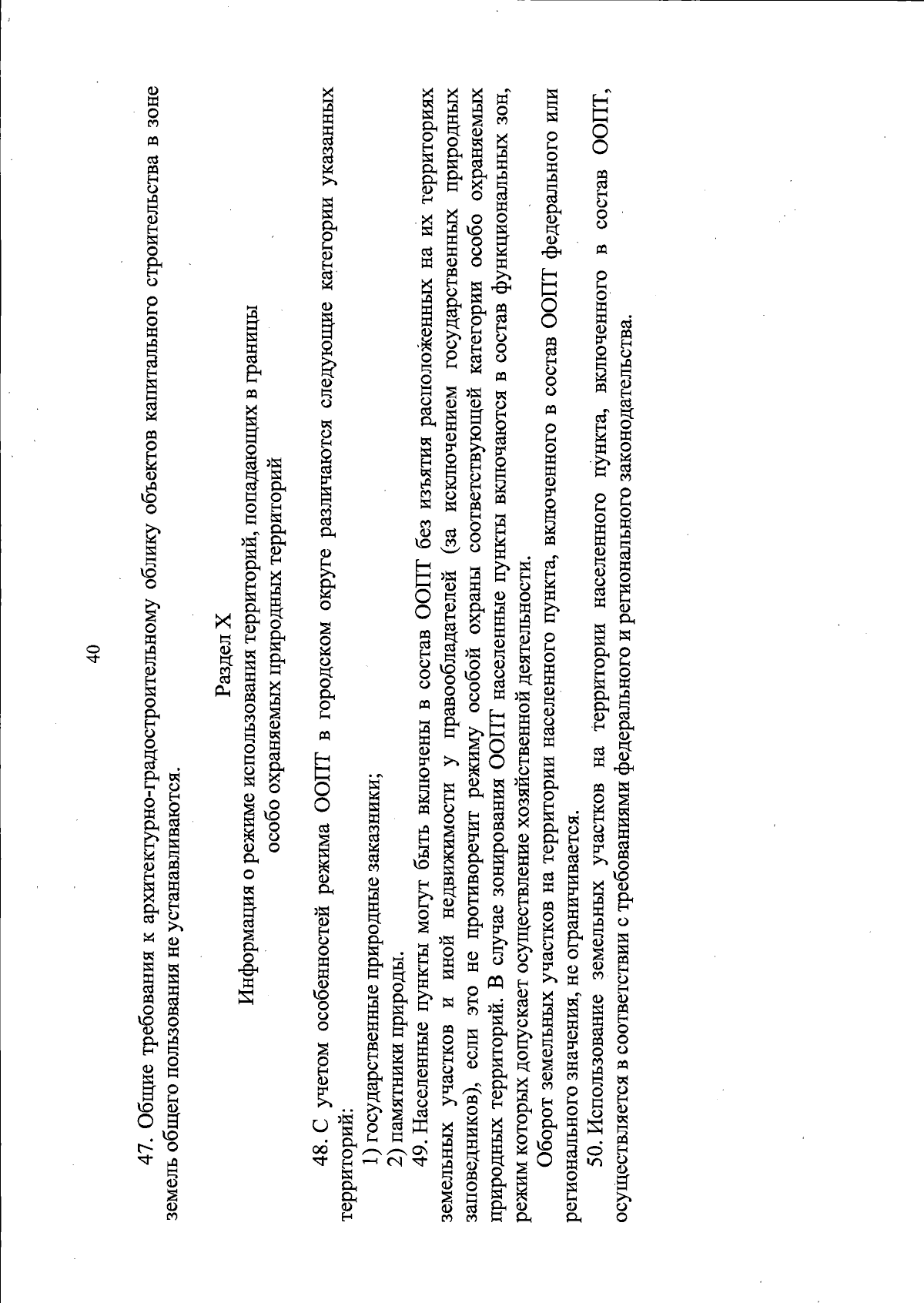 40

47. Общие требования к архитектурно-градостроительному облику объектов капитального строительства в зоне земель общего пользования не устанавливаются.

Раздел X
Информация о режиме использования территорий, попадающих в границы особо охраняемых природных территорий

48. С учетом особенностей режима ООПТ в городском округе различаются следующие категории указанных территорий:
1) государственные природные заказники;
2) памятники природы.

49. Населенные пункты могут быть включены в состав ООПТ без изъятия расположенных на их территориях земельных участков и иной недвижимости у правообладателей (за исключением государственных природных заповедников), если это не противоречит режиму особой охраны соответствующей категории особо охраняемых природных территорий. В случае зонирования ООПТ населенные пункты включаются в состав функциональных зон, режим которых допускает осуществление хозяйственной деятельности.

Оборот земельных участков на территории населенного пункта, включенного в состав ООПТ федерального или регионального значения, не ограничивается.

50. Использование земельных участков на территории населенного пункта, включенного в состав ООПТ, осуществляется в соответствии с требованиями федерального и регионального законодательства.